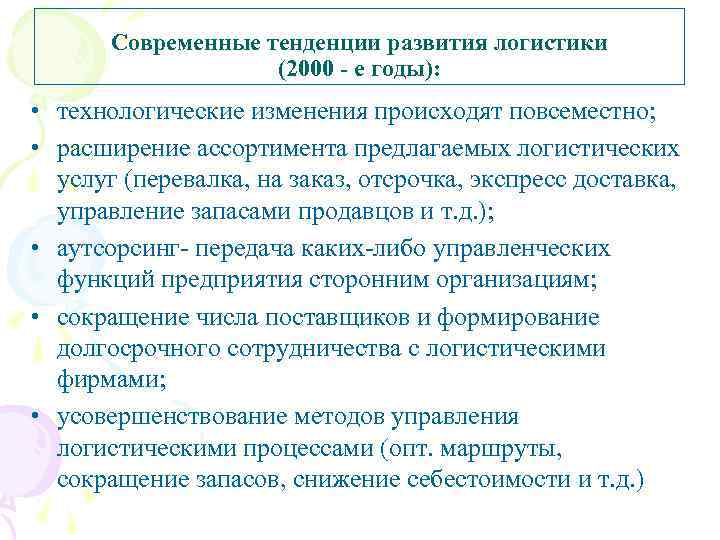 Современные тенденции развития логистики (2000 - е годы):

• технологические изменения происходят повсеместно;
• расширение ассортимента предлагаемых логистических услуг (перевалка, на заказ, отсрочка, экспресс доставка, управление запасами продавцов и т.д.);
• аутсорсинг- передача каких-либо управленческих функций предприятия сторонним организациям;
• сокращение числа поставщиков и формирование долгосрочного сотрудничества с логистическими фирмами;
• усовершенствование методов управления логистическими процессами (опт. маршруты, сокращение запасов, снижение себестоимости и т.д.)